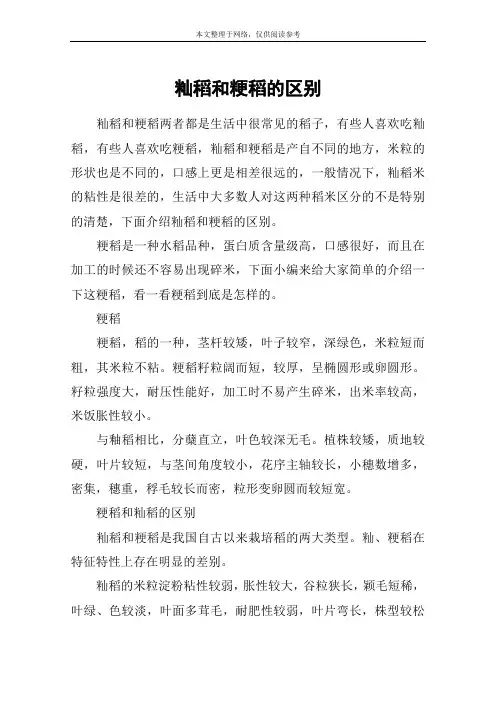 本文整理于网络，仅供阅读参考

籼稻和粳稻的区别

籼稻和粳稻两者都是生活中很常见的稻子，有些人喜欢吃籼稻，有些人喜欢吃粳稻，籼稻和粳稻是产自不同的地方，米粒的形状也是不同的，口感上更是相差很远的，一般情况下，籼稻米的粘性是很差的，生活中大多数人对这两种稻米区分的不是特别的清楚，下面介绍籼稻和粳稻的区别。

粳稻是一种水稻品种，蛋白质含量级高，口感很好，而且在加工的时候还不容易出现碎米，下面小编来给大家简单的介绍一下这粳稻，看一看粳稻到底是怎样的。

粳稻

粳稻，稻的一种，茎杆较矮，叶子较窄，深绿色，米粒短而粗，其米粒不粘。粳稻籽粒阔而短，较厚，呈椭圆形或卵圆形。籽粒强度大，耐压性能好，加工时不易产生碎米，出米率较高，米饭胀性较小。

与籼稻相比，分蘖直立，叶色较深无毛。植株较矮，质地较硬，叶片较短，与茎间角度较小，花序主轴较长，小穗数增多，密集，穗重，稃毛较长而密，粒形变卵圆而较短宽。

粳稻和籼稻的区别

籼稻和粳稻是我国自古以来栽培稻的两大类型。籼、粳稻在特征特性上存在明显的差别。

籼稻的米粒淀粉粘性较弱，胀性较大，谷粒狭长，颖毛短稀，叶绿、色较淡，叶面多茸毛，耐肥性较弱，叶片弯长，株型较松